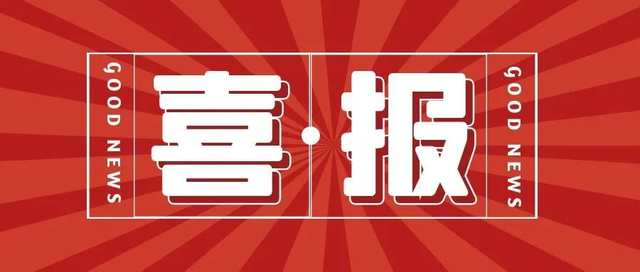 GOOD NEWS

喜·报

GOOD NEWS